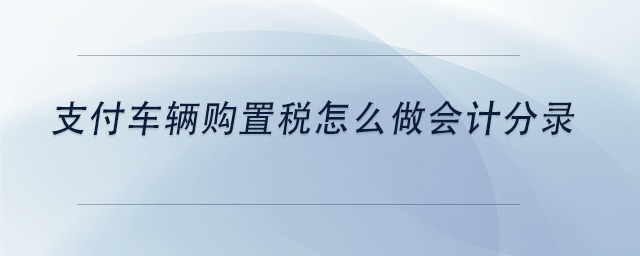 支付车辆购置税怎么做会计分录